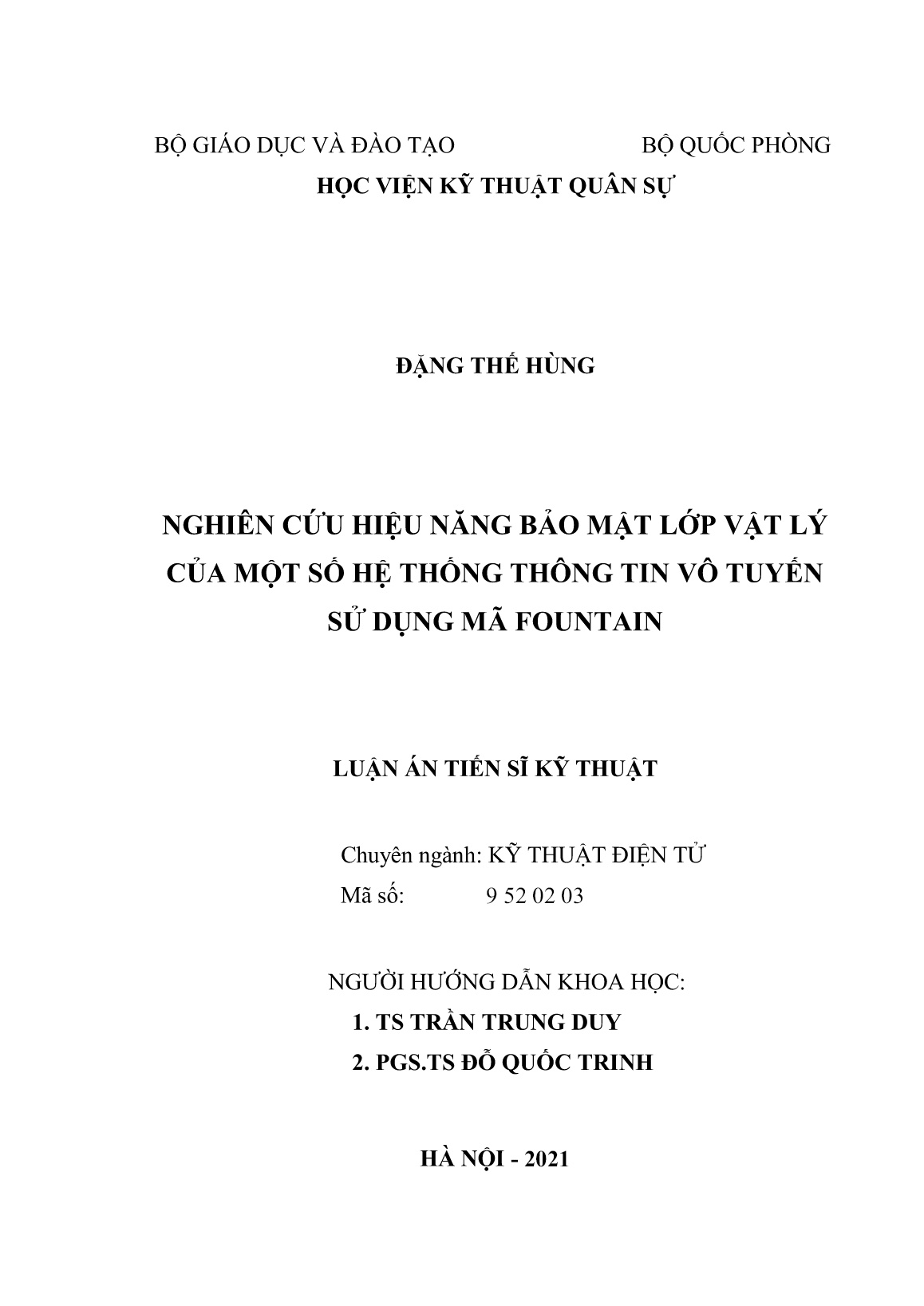 BỘ GIÁO DỤC VÀ ĐÀO TẠO BỘ QUỐC PHÒNG
HỌC VIỆN KỸ THUẬT QUÂN SỰ

ĐẶNG THẾ HÙNG

NGHIÊN CỨU HIỆU NĂNG BẢO MẬT LỚP VẬT LÝ CỦA MỘT SỐ HỆ THỐNG THÔNG TIN VÔ TUYẾN SỬ DỤNG MÃ FOUNTAIN

LUẬN ÁN TIẾN SĨ KỸ THUẬT

Chuyên ngành: KỸ THUẬT ĐIỆN TỬ
Mã số: 9 52 02 03

NGƯỜI HƯỚNG DẪN KHOA HỌC:
1. TS TRẦN TRUNG DUY
2. PGS.TS ĐỖ QUỐC TRINH

HÀ NỘI - 2021